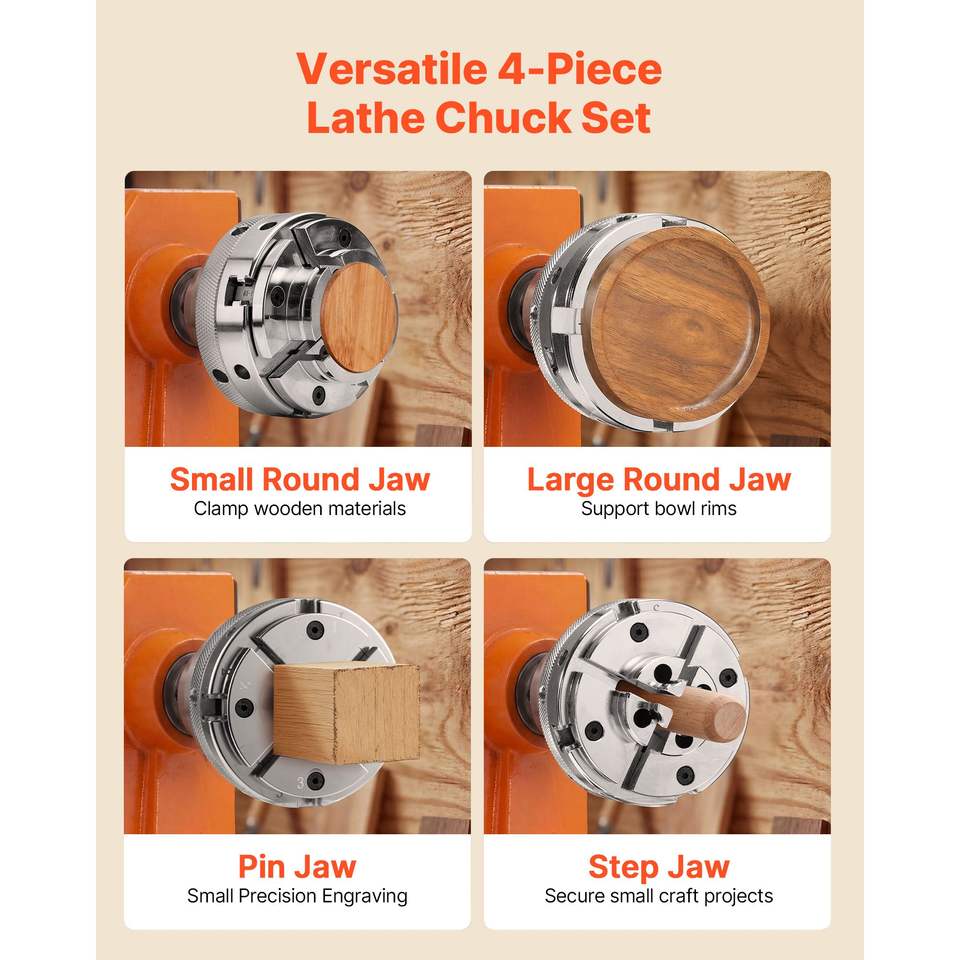 Versatile 4-Piece Lathe Chuck Set

Small Round Jaw
Clamp wooden materials

Large Round Jaw
Support bowl rims

Pin Jaw
Small Precision Engraving

Step Jaw
Secure small craft projects